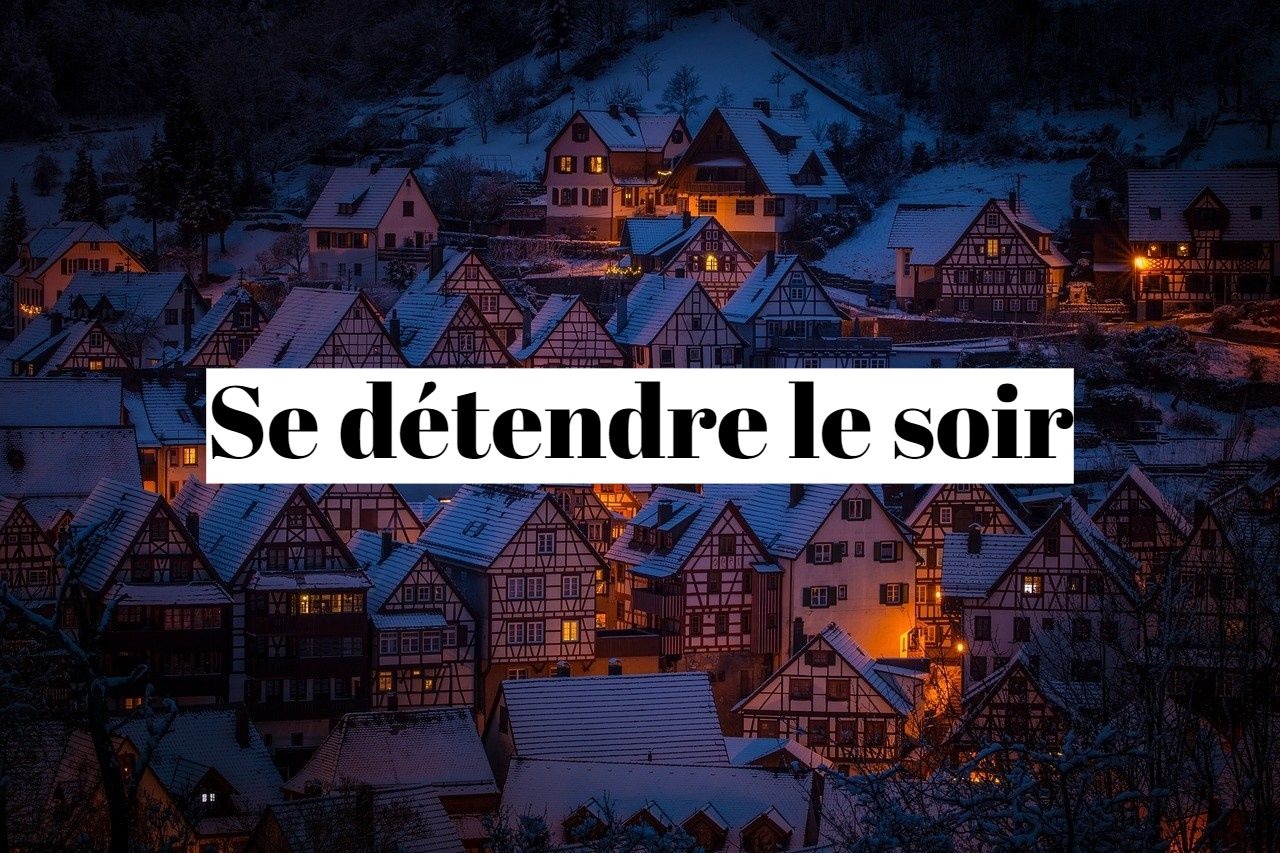 Se détendre le soir